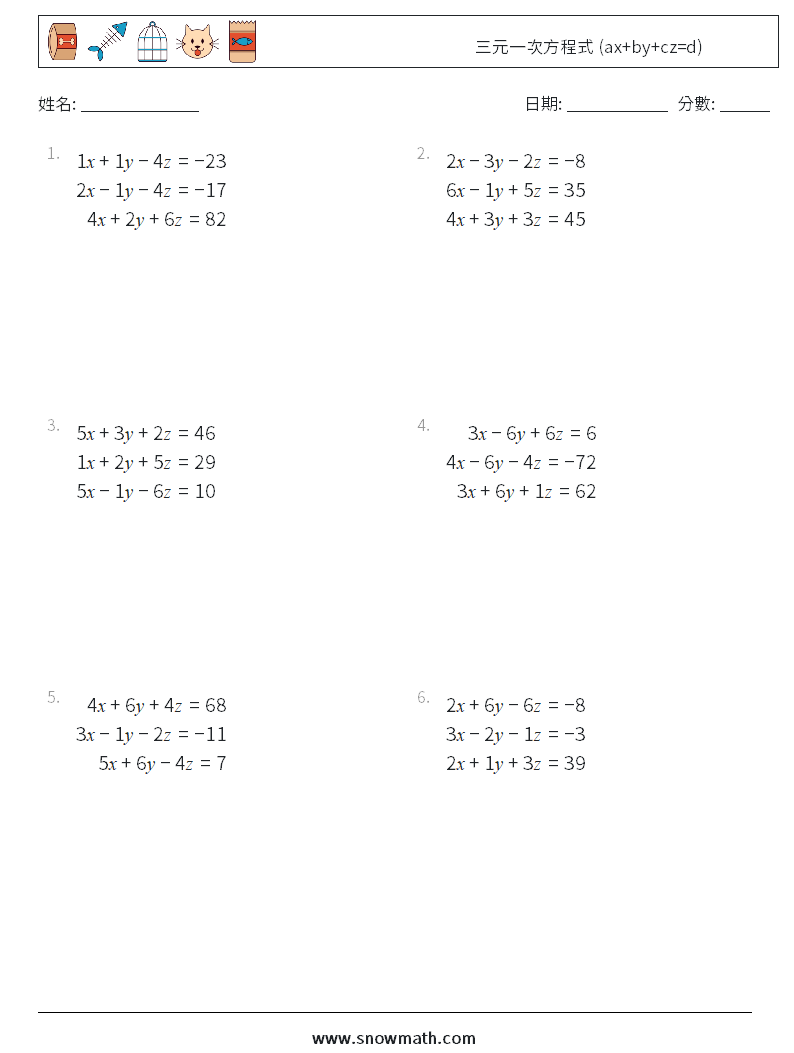 三元一次方程式 (ax+by+cz=d)

姓名: ______________

日期: ____________ 分數: ______

1.
$1x + 1y - 4z = -23$
$2x - 1y - 4z = -17$
$4x + 2y + 6z = 82$

2.
$2x - 3y - 2z = -8$
$6x - 1y + 5z = 35$
$4x + 3y + 3z = 45$

3.
$5x + 3y + 2z = 46$
$1x + 2y + 5z = 29$
$5x - 1y - 6z = 10$

4.
$3x - 6y + 6z = 6$
$4x - 6y - 4z = -72$
$3x + 6y + 1z = 62$

5.
$4x + 6y + 4z = 68$
$3x - 1y - 2z = -11$
$5x + 6y - 4z = 7$

6.
$2x + 6y - 6z = -8$
$3x - 2y - 1z = -3$
$2x + 1y + 3z = 39$

www.snowmath.com